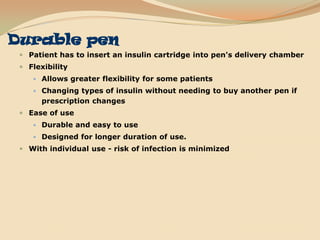 Durable pen

- Patient has to insert an insulin cartridge into pen's delivery chamber
- Flexibility
  - Allows greater flexibility for some patients
  - Changing types of insulin without needing to buy another pen if prescription changes
- Ease of use
  - Durable and easy to use
  - Designed for longer duration of use.
- With individual use - risk of infection is minimized